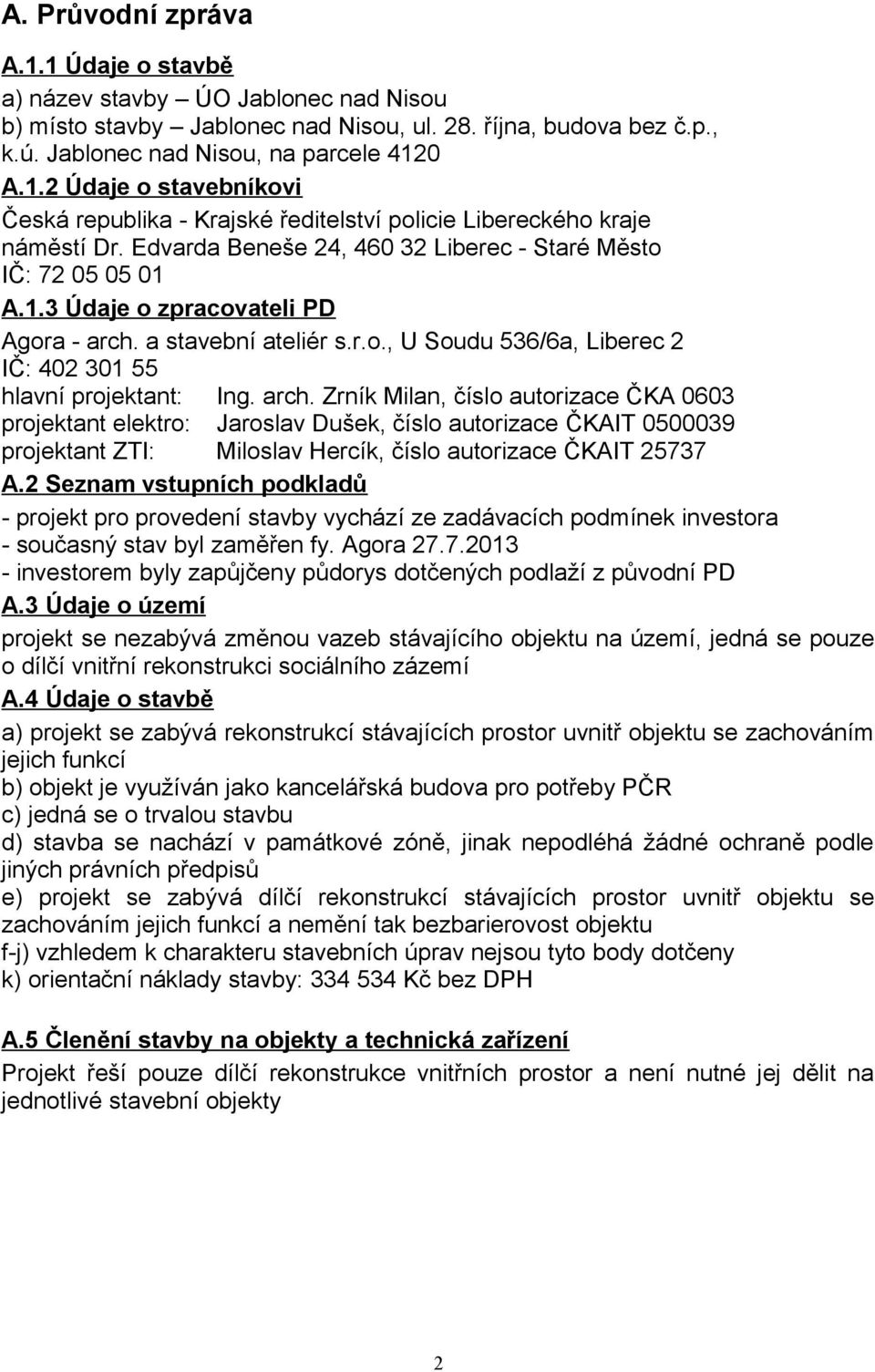 A. Průvodní zpráva

A.1.1 Údaje o stavbě

a) název stavby – ÚO Jablonec nad Nisou
b) místo stavby – Jablonec nad Nisou, ul. 28. října, budova bez č.p., k.ú. Jablonec nad Nisou, na parcele 4120

A.1.2 Údaje o stavebníkovi

Česká republika - Krajské ředitelství policie Libereckého kraje
náměstí Dr. Edvarda Beneše 24, 460 32 Liberec - Staré Město
IČ: 72 05 05 01

A.1.3 Údaje o zpracovateli PD

Agora - arch. a stavební ateliér s.r.o., U Soudu 536/6a, Liberec 2
IČ: 402 301 55
hlavní projektant: Ing. arch. Zrník Milan, číslo autorizace ČKA 0603
projektant elektro: Jaroslav Dušek, číslo autorizace ČKAIT 0500039
projektant ZTI: Miloslav Hercík, číslo autorizace ČKAIT 25737

A.2 Seznam vstupních podkladů

- projekt pro provedení stavby vychází ze zadávacích podmínek investora
- současný stav byl zaměřen fy. Agora 27.7.2013
- investorem byly zapůjčeny půdorys dotčených podlaží z původní PD

A.3 Údaje o území

projekt se nezabývá změnou vazeb stávajícího objektu na území, jedná se pouze o dílčí vnitřní rekonstrukci sociálního zázemí

A.4 Údaje o stavbě

a) projekt se zabývá rekonstrukcí stávajících prostor uvnitř objektu se zachováním jejich funkcí
b) objekt je využíván jako kancelářská budova pro potřeby PČR
c) jedná se o trvalou stavbu
d) stavba se nachází v památkové zóně, jinak nepodléhá žádné ochraně podle jiných právních předpisů
e) projekt se zabývá dílčí rekonstrukcí stávajících prostor uvnitř objektu se zachováním jejich funkcí a nemění tak bezbarierovost objektu
f-j) vzhledem k charakteru stavebních úprav nejsou tyto body dotčeny
k) orientační náklady stavby: 334 534 Kč bez DPH

A.5 Členění stavby na objekty a technická zařízení

Projekt řeší pouze dílčí rekonstrukce vnitřních prostor a není nutné jej dělit na jednotlivé stavební objekty

2